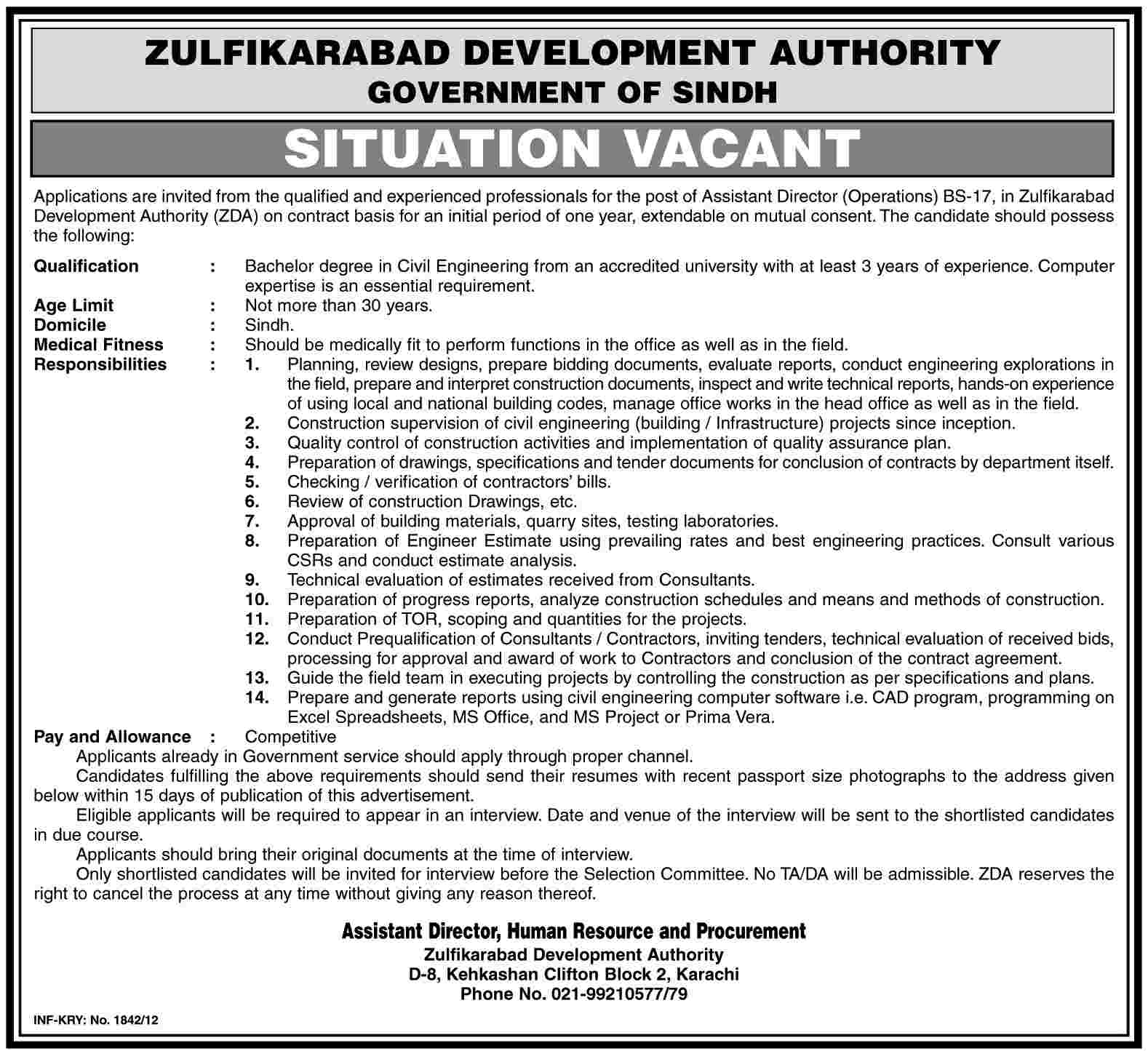 ZULFIKARABAD DEVELOPMENT AUTHORITY
GOVERNMENT OF SINDH

SITUATION VACANT

Applications are invited from the qualified and experienced professionals for the post of Assistant Director (Operations) BS-17, in Zulfikarabad Development Authority (ZDA) on contract basis for an initial period of one year, extendable on mutual consent. The candidate should possess the following:

Qualification : Bachelor degree in Civil Engineering from an accredited university with at least 3 years of experience. Computer expertise is an essential requirement.
Age Limit : Not more than 30 years.
Domicile : Sindh.
Medical Fitness : Should be medically fit to perform functions in the office as well as in the field.
Responsibilities : 1. Planning, review designs, prepare bidding documents, evaluate reports, conduct engineering explorations in the field, prepare and interpret construction documents, inspect and write technical reports, hands-on experience of using local and national building codes, manage office works in the head office as well as in the field.
2. Construction supervision of civil engineering (building / Infrastructure) projects since inception.
3. Quality control of construction activities and implementation of quality assurance plan.
4. Preparation of drawings, specifications and tender documents for conclusion of contracts by department itself.
5. Checking / verification of contractors' bills.
6. Review of construction Drawings, etc.
7. Approval of building materials, quarry sites, testing laboratories.
8. Preparation of Engineer Estimate using prevailing rates and best engineering practices. Consult various CSRs and conduct estimate analysis.
9. Technical evaluation of estimates received from Consultants.
10. Preparation of progress reports, analyze construction schedules and means and methods of construction.
11. Preparation of TOR, scoping and quantities for the projects.
12. Conduct Prequalification of Consultants / Contractors, inviting tenders, technical evaluation of received bids, processing for approval and award of work to Contractors and conclusion of the contract agreement.
13. Guide the field team in executing projects by controlling the construction as per specifications and plans.
14. Prepare and generate reports using civil engineering computer software i.e. CAD program, programming on Excel Spreadsheets, MS Office, and MS Project or Prima Vera.
Pay and Allowance : Competitive

Applicants already in Government service should apply through proper channel.

Candidates fulfilling the above requirements should send their resumes with recent passport size photographs to the address given below within 15 days of publication of this advertisement.

Eligible applicants will be required to appear in an interview. Date and venue of the interview will be sent to the shortlisted candidates in due course.

Applicants should bring their original documents at the time of interview.

Only shortlisted candidates will be invited for interview before the Selection Committee. No TA/DA will be admissible. ZDA reserves the right to cancel the process at any time without giving any reason thereof.

Assistant Director, Human Resource and Procurement
Zulfikarabad Development Authority
D-8, Kehkashan Clifton Block 2, Karachi
Phone No. 021-99210577/79

INF-KRY: No. 1842/12